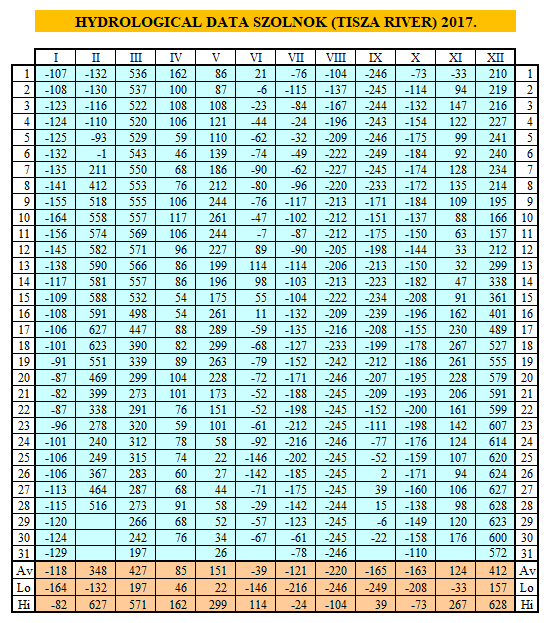 HYDROLOGICAL DATA SZOLNOK (TISZA RIVER) 2017.

| | I | II | III | IV | V | VI | VII | VIII | IX | X | XI | XII | |
|---|---|---|---|---|---|---|---|---|---|---|---|---|---|
| 1 | -107 | -132 | 536 | 162 | 86 | 21 | -76 | -104 | -246 | -73 | -33 | 210 | 1 |
| 2 | -108 | -130 | 537 | 100 | 87 | -6 | -115 | -137 | -245 | -114 | 94 | 219 | 2 |
| 3 | -123 | -116 | 522 | 108 | 108 | -23 | -84 | -167 | -244 | -132 | 147 | 216 | 3 |
| 4 | -124 | -110 | 520 | 106 | 121 | -44 | -24 | -196 | -243 | -154 | 122 | 227 | 4 |
| 5 | -125 | -93 | 529 | 59 | 110 | -62 | -32 | -209 | -246 | -175 | 99 | 241 | 5 |
| 6 | -132 | -1 | 543 | 46 | 139 | -74 | -49 | -222 | -249 | -184 | 92 | 240 | 6 |
| 7 | -135 | 211 | 550 | 68 | 186 | -90 | -62 | -227 | -245 | -174 | 128 | 234 | 7 |
| 8 | -141 | 412 | 553 | 76 | 212 | -80 | -96 | -220 | -233 | -172 | 135 | 214 | 8 |
| 9 | -155 | 518 | 555 | 106 | 244 | -76 | -117 | -213 | -171 | -184 | 109 | 195 | 9 |
| 10 | -164 | 558 | 557 | 117 | 261 | -47 | -102 | -212 | -151 | -137 | 88 | 166 | 10 |
| 11 | -156 | 574 | 569 | 106 | 244 | -7 | -87 | -212 | -175 | -150 | 63 | 157 | 11 |
| 12 | -145 | 582 | 571 | 96 | 227 | 89 | -90 | -205 | -198 | -144 | 33 | 212 | 12 |
| 13 | -138 | 590 | 566 | 86 | 199 | 114 | -114 | -206 | -213 | -150 | 32 | 299 | 13 |
| 14 | -117 | 581 | 557 | 86 | 196 | 98 | -103 | -213 | -223 | -182 | 47 | 338 | 14 |
| 15 | -109 | 588 | 532 | 54 | 175 | 55 | -104 | -222 | -234 | -208 | 91 | 361 | 15 |
| 16 | -108 | 591 | 498 | 54 | 261 | 11 | -132 | -209 | -239 | -196 | 162 | 401 | 16 |
| 17 | -106 | 627 | 447 | 88 | 289 | -59 | -135 | -216 | -208 | -155 | 230 | 489 | 17 |
| 18 | -101 | 623 | 390 | 82 | 299 | -68 | -127 | -233 | -199 | -178 | 267 | 527 | 18 |
| 19 | -91 | 551 | 339 | 89 | 263 | -79 | -152 | -242 | -212 | -186 | 261 | 555 | 19 |
| 20 | -87 | 469 | 299 | 104 | 228 | -72 | -171 | -246 | -207 | -195 | 228 | 579 | 20 |
| 21 | -82 | 399 | 273 | 101 | 173 | -52 | -188 | -245 | -209 | -193 | 206 | 591 | 21 |
| 22 | -87 | 338 | 291 | 76 | 151 | -52 | -198 | -245 | -152 | -200 | 161 | 599 | 22 |
| 23 | -96 | 278 | 320 | 59 | 101 | -61 | -212 | -245 | -111 | -198 | 142 | 607 | 23 |
| 24 | -101 | 240 | 312 | 78 | 58 | -92 | -216 | -246 | -77 | -176 | 124 | 614 | 24 |
| 25 | -106 | 249 | 315 | 74 | 22 | -146 | -202 | -245 | -52 | -159 | 107 | 620 | 25 |
| 26 | -106 | 367 | 283 | 60 | 27 | -142 | -185 | -245 | 2 | -171 | 94 | 624 | 26 |
| 27 | -113 | 464 | 287 | 68 | 44 | -71 | -175 | -245 | 39 | -160 | 106 | 627 | 27 |
| 28 | -115 | 516 | 273 | 91 | 58 | -29 | -142 | -244 | 15 | -138 | 98 | 628 | 28 |
| 29 | -120 | | 266 | 68 | 52 | -57 | -123 | -245 | -6 | -149 | 120 | 623 | 29 |
| 30 | -124 | | 242 | 76 | 34 | -67 | -61 | -245 | -22 | -158 | 176 | 600 | 30 |
| 31 | -129 | | 197 | | 26 | | -78 | -246 | | -110 | | 572 | 31 |
| Av | -118 | 348 | 427 | 85 | 151 | -39 | -121 | -220 | -165 | -163 | 124 | 412 | Av |
| Lo | -164 | -132 | 197 | 46 | 22 | -146 | -216 | -246 | -249 | -208 | -33 | 157 | Lo |
| Hi | -82 | 627 | 571 | 162 | 299 | 114 | -24 | -104 | 39 | -73 | 267 | 628 | Hi |